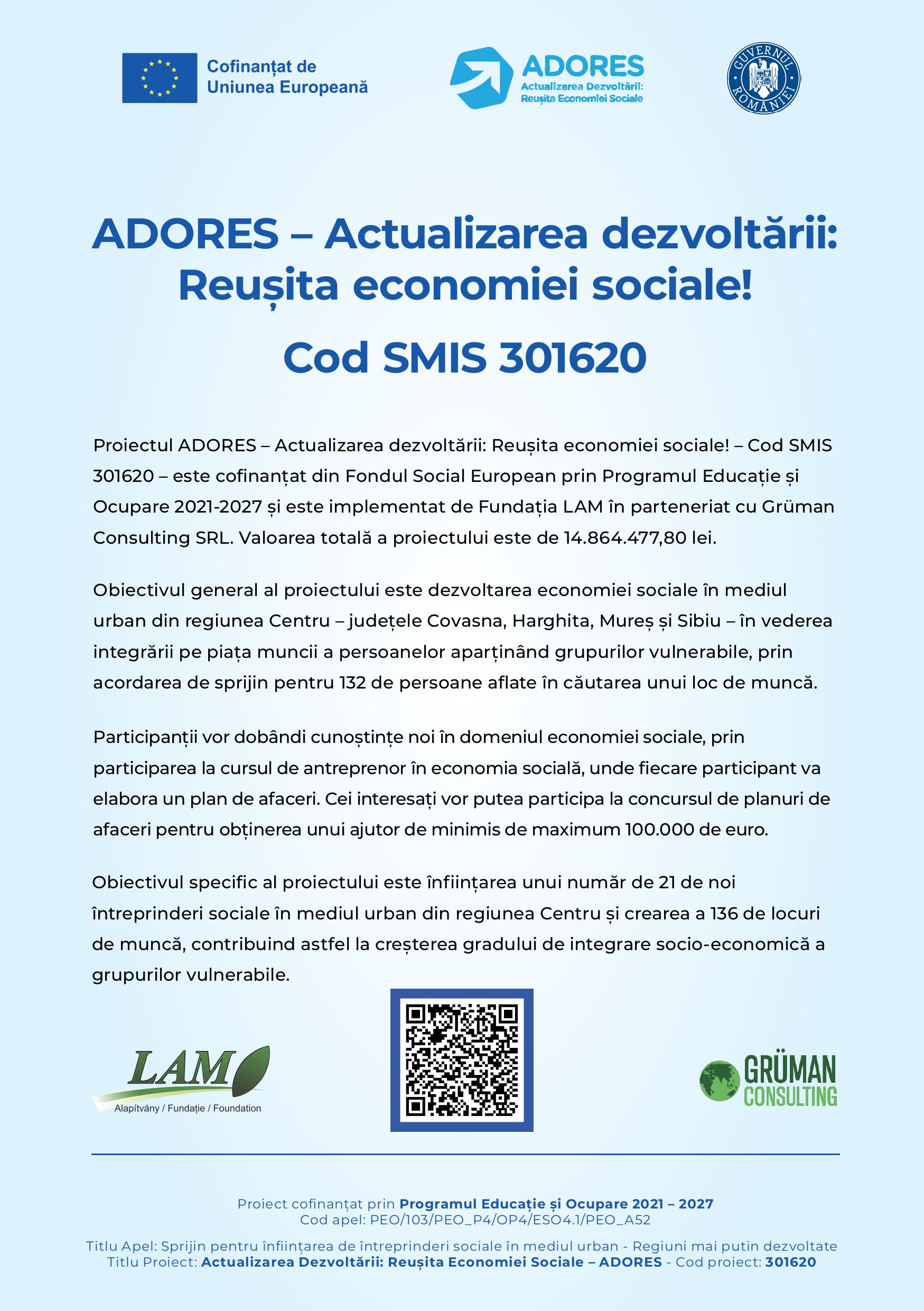 Cofinanțat de Uniunea Europeană

ADORES
Actualizarea Dezvoltării: Reușita Economiei Sociale

GUVERNUL ROMÂNIEI

ADORES – Actualizarea dezvoltării: Reușita economiei sociale!

Cod SMIS 301620

Proiectul ADORES – Actualizarea dezvoltării: Reușita economiei sociale! – Cod SMIS 301620 – este cofinanțat din Fondul Social European prin Programul Educație și Ocupare 2021-2027 și este implementat de Fundația LAM în parteneriat cu Grüman Consulting SRL. Valoarea totală a proiectului este de 14.864.477,80 lei.

Obiectivul general al proiectului este dezvoltarea economiei sociale în mediul urban din regiunea Centru – județele Covasna, Harghita, Mureș și Sibiu – în vederea integrării pe piața muncii a persoanelor aparținând grupurilor vulnerabile, prin acordarea de sprijin pentru 132 de persoane aflate în căutarea unui loc de muncă.

Participanții vor dobândi cunoștințe noi în domeniul economiei sociale, prin participarea la cursul de antreprenor în economia socială, unde fiecare participant va elabora un plan de afaceri. Cei interesați vor putea participa la concursul de planuri de afaceri pentru obținerea unui ajutor de minimis de maximum 100.000 de euro.

Obiectivul specific al proiectului este înființarea unui număr de 21 de noi întreprinderi sociale în mediul urban din regiunea Centru și crearea a 136 de locuri de muncă, contribuind astfel la creșterea gradului de integrare socio-economică a grupurilor vulnerabile.

LAM
Alapítvány / Fundație / Foundation

GRÜMAN CONSULTING

Proiect cofinanțat prin Programul Educație și Ocupare 2021 – 2027
Cod apel: PEO/103/PEO_P4/OP4/ESO4.1/PEO_A52

Titlu Apel: Sprijin pentru înființarea de întreprinderi sociale în mediul urban - Regiuni mai putin dezvoltate
Titlu Proiect: Actualizarea Dezvoltării: Reușita Economiei Sociale – ADORES - Cod proiect: 301620